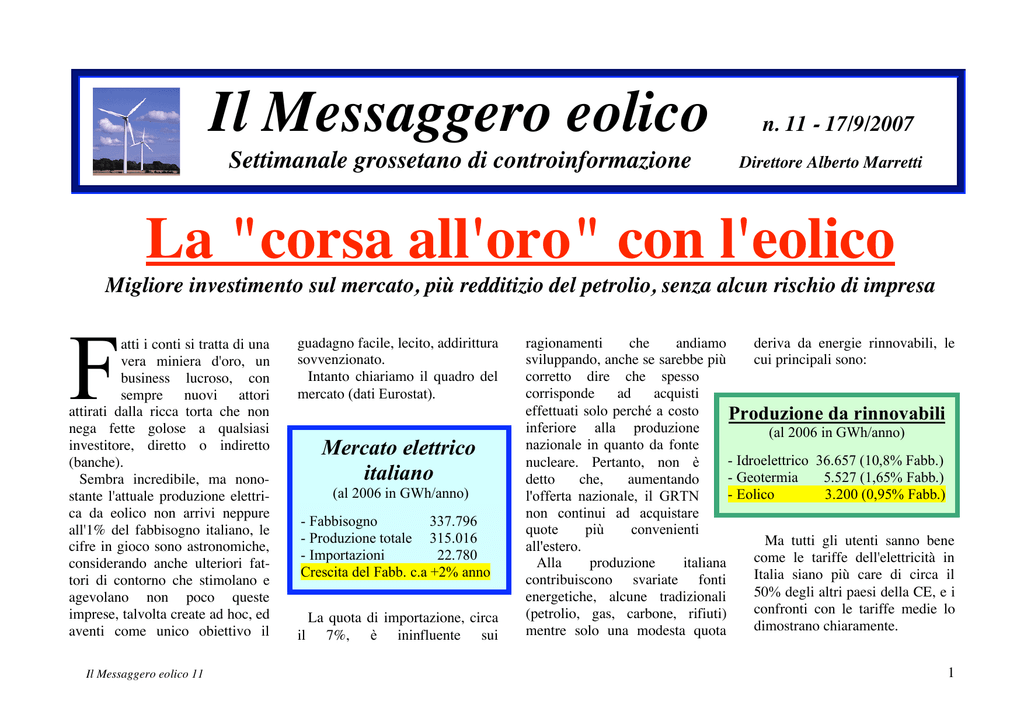 Il Messaggero eolico

n. 11 - 17/9/2007

Settimanale grossetano di controinformazione

Direttore Alberto Marretti

La "corsa all'oro" con l'eolico

Migliore investimento sul mercato, più redditizio del petrolio, senza alcun rischio di impresa

Fatti i conti si tratta di una vera miniera d'oro, un business lucroso, con sempre nuovi attori attirati dalla ricca torta che non nega fette golose a qualsiasi investitore, diretto o indiretto (banche).

Sembra incredibile, ma nonostante l'attuale produzione elettrica da eolico non arrivi neppure all'1% del fabbisogno italiano, le cifre in gioco sono astronomiche, considerando anche ulteriori fattori di contorno che stimolano e agevolano non poco queste imprese, talvolta create ad hoc, ed aventi come unico obiettivo il guadagno facile, lecito, addirittura sovvenzionato.

Intanto chiariamo il quadro del mercato (dati Eurostat).

Mercato elettrico italiano
(al 2006 in GWh/anno)

- Fabbisogno 337.796
- Produzione totale 315.016
- Importazioni 22.780
Crescita del Fabb. c.a +2% anno

La quota di importazione, circa il 7%, è ininfluente sui ragionamenti che andiamo sviluppando, anche se sarebbe più corretto dire che spesso corrisponde ad acquisti effettuati solo perché a costo inferiore alla produzione nazionale in quanto da fonte nucleare. Pertanto, non è detto che, aumentando l'offerta nazionale, il GRTN non continui ad acquistare quote più convenienti all'estero.

Alla produzione italiana contribuiscono svariate fonti energetiche, alcune tradizionali (petrolio, gas, carbone, rifiuti) mentre solo una modesta quota deriva da energie rinnovabili, le cui principali sono:

Produzione da rinnovabili
(al 2006 in GWh/anno)

- Idroelettrico 36.657 (10,8% Fabb.)
- Geotermia 5.527 (1,65% Fabb.)
- Eolico 3.200 (0,95% Fabb.)

Ma tutti gli utenti sanno bene come le tariffe dell'elettricità in Italia siano più care di circa il 50% degli altri paesi della CE, e i confronti con le tariffe medie lo dimostrano chiaramente.

Il Messaggero eolico 11

1